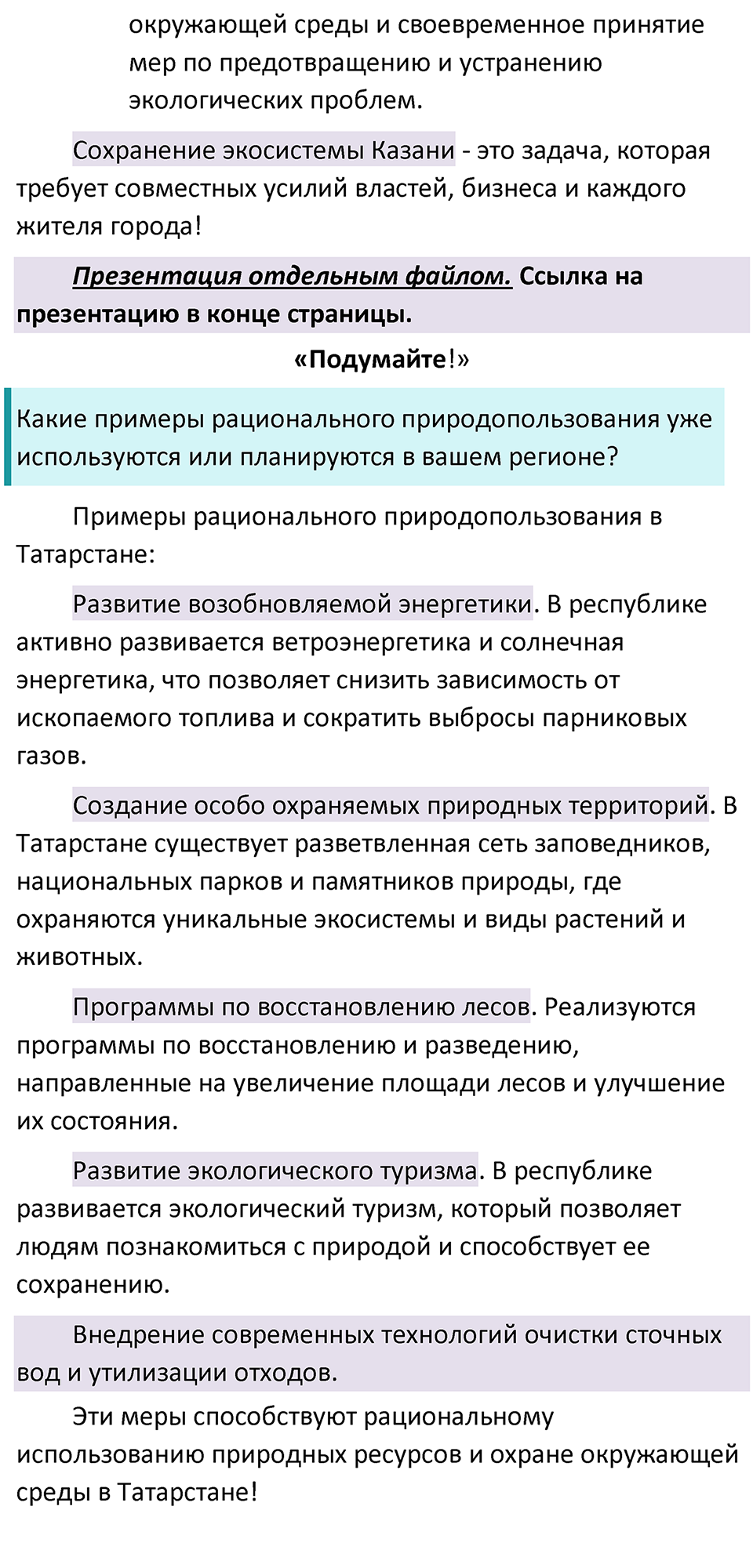 окружающей среды и своевременное принятие мер по предотвращению и устранению экологических проблем.

Сохранение экосистемы Казани - это задача, которая требует совместных усилий властей, бизнеса и каждого жителя города!

Презентация отдельным файлом. Ссылка на презентацию в конце страницы.

«Подумайте!»

Какие примеры рационального природопользования уже используются или планируются в вашем регионе?

Примеры рационального природопользования в Татарстане:

Развитие возобновляемой энергетики. В республике активно развивается ветроэнергетика и солнечная энергетика, что позволяет снизить зависимость от ископаемого топлива и сократить выбросы парниковых газов.

Создание особо охраняемых природных территорий. В Татарстане существует разветвленная сеть заповедников, национальных парков и памятников природы, где охраняются уникальные экосистемы и виды растений и животных.

Программы по восстановлению лесов. Реализуются программы по восстановлению и разведению, направленные на увеличение площади лесов и улучшение их состояния.

Развитие экологического туризма. В республике развивается экологический туризм, который позволяет людям познакомиться с природой и способствует ее сохранению.

Внедрение современных технологий очистки сточных вод и утилизации отходов.

Эти меры способствуют рациональному использованию природных ресурсов и охране окружающей среды в Татарстане!